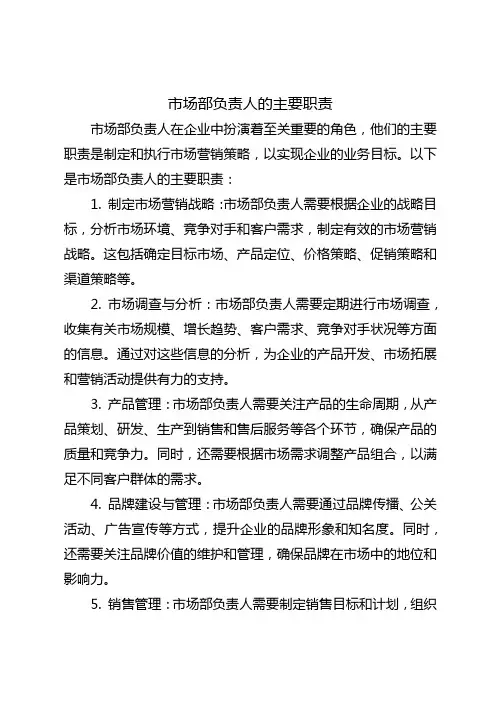 市场部负责人的主要职责

市场部负责人在企业中扮演着至关重要的角色，他们的主要职责是制定和执行市场营销策略，以实现企业的业务目标。以下是市场部负责人的主要职责：

1. 制定市场营销战略：市场部负责人需要根据企业的战略目标，分析市场环境、竞争对手和客户需求，制定有效的市场营销战略。这包括确定目标市场、产品定位、价格策略、促销策略和渠道策略等。

2. 市场调查与分析：市场部负责人需要定期进行市场调查，收集有关市场规模、增长趋势、客户需求、竞争对手状况等方面的信息。通过对这些信息的分析，为企业的产品开发、市场拓展和营销活动提供有力的支持。

3. 产品管理：市场部负责人需要关注产品的生命周期，从产品策划、研发、生产到销售和售后服务等各个环节，确保产品的质量和竞争力。同时，还需要根据市场需求调整产品组合，以满足不同客户群体的需求。

4. 品牌建设与管理：市场部负责人需要通过品牌传播、公关活动、广告宣传等方式，提升企业的品牌形象和知名度。同时，还需要关注品牌价值的维护和管理，确保品牌在市场中的地位和影响力。

5. 销售管理：市场部负责人需要制定销售目标和计划，组织